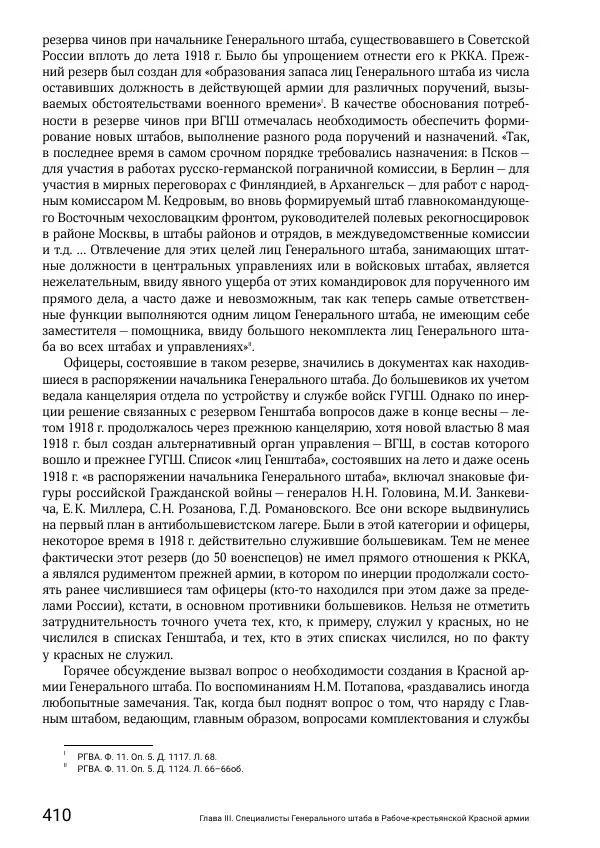 резерва чинов при начальнике Генерального штаба, существовавшего в Советской России вплоть до лета 1918 г. Было бы упрощением отнести его к РККА. Прежний резерв был создан для «образования запаса лиц Генерального штаба из числа оставивших должность в действующей армии для различных поручений, вызываемых обстоятельствами военного времени»$^{I}$. В качестве обоснования потребности в резерве чинов при ВГШ отмечалась необходимость обеспечить формирование новых штабов, выполнение разного рода поручений и назначений. «Так, в последнее время в самом срочном порядке требовались назначения: в Псков – для участия в работах русско-германской пограничной комиссии, в Берлин – для участия в мирных переговорах с Финляндией, в Архангельск – для работ с народным комиссаром М. Кедровым, во вновь формируемый штаб главнокомандующего Восточным чехословацким фронтом, руководителей полевых рекогносцировок в районе Москвы, в штабы районов и отрядов, в междуведомственные комиссии и т.д. ... Отвлечение для этих целей лиц Генерального штаба, занимающих штатные должности в центральных управлениях или в войсковых штабах, является нежелательным, ввиду явного ущерба от этих командировок для порученного им прямого дела, а часто даже и невозможным, так как теперь самые ответственные функции выполняются одним лицом Генерального штаба, не имеющим себе заместителя – помощника, ввиду большого некомплекта лиц Генерального штаба во всех штабах и управлениях»$^{II}$.

Офицеры, состоявшие в таком резерве, значились в документах как находившиеся в распоряжении начальника Генерального штаба. До большевиков их учетом ведала канцелярия отдела по устройству и службе войск ГУГШ. Однако по инерции решение связанных с резервом Генштаба вопросов даже в конце весны – летом 1918 г. продолжалось через прежнюю канцелярию, хотя новой властью 8 мая 1918 г. был создан альтернативный орган управления – ВГШ, в состав которого вошло и прежнее ГУГШ. Список «лиц Генштаба», состоявших на лето и даже осень 1918 г. «в распоряжении начальника Генерального штаба», включал знаковые фигуры российской Гражданской войны – генералов Н.Н. Головина, М.И. Занкевича, Е.К. Миллера, С.Н. Розанова, Г.Д. Романовского. Все они вскоре выдвинулись на первый план в антибольшевистском лагере. Были в этой категории и офицеры, некоторое время в 1918 г. действительно служившие большевикам. Тем не менее фактически этот резерв (до 50 военспецов) не имел прямого отношения к РККА, а являлся рудиментом прежней армии, в котором по инерции продолжали состоять ранее числившиеся там офицеры (кто-то находился при этом даже за пределами России), кстати, в основном противники большевиков. Нельзя не отметить затруднительность точного учета тех, кто, к примеру, служил у красных, но не числился в списках Генштаба, и тех, кто в этих списках числился, но по факту у красных не служил.

Горячее обсуждение вызвал вопрос о необходимости создания в Красной армии Генерального штаба. По воспоминаниям Н.М. Потапова, «раздавались иногда любопытные замечания. Так, когда был поднят вопрос о том, что наряду с Главным штабом, ведающим, главным образом, вопросами комплектования и службы

$^{I}$ РГВА. Ф. 11. Оп. 5. Д. 1117. Л. 68.
$^{II}$ РГВА. Ф. 11. Оп. 5. Д. 1124. Л. 66–66об.

410 Глава III. Специалисты Генерального штаба в Рабоче-крестьянской Красной армии